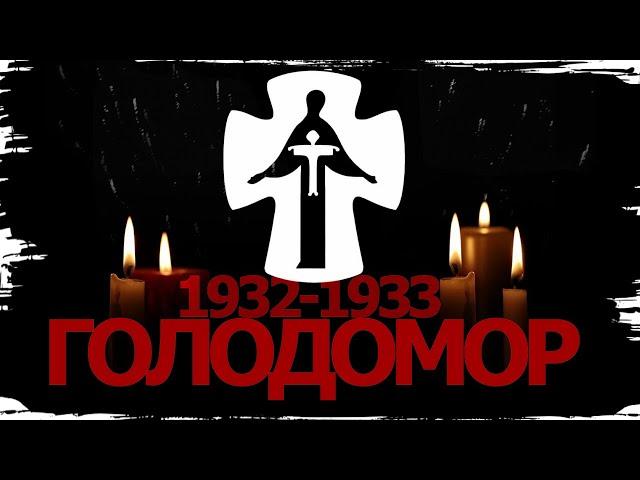 1932-1933
ГОЛОДОМОР